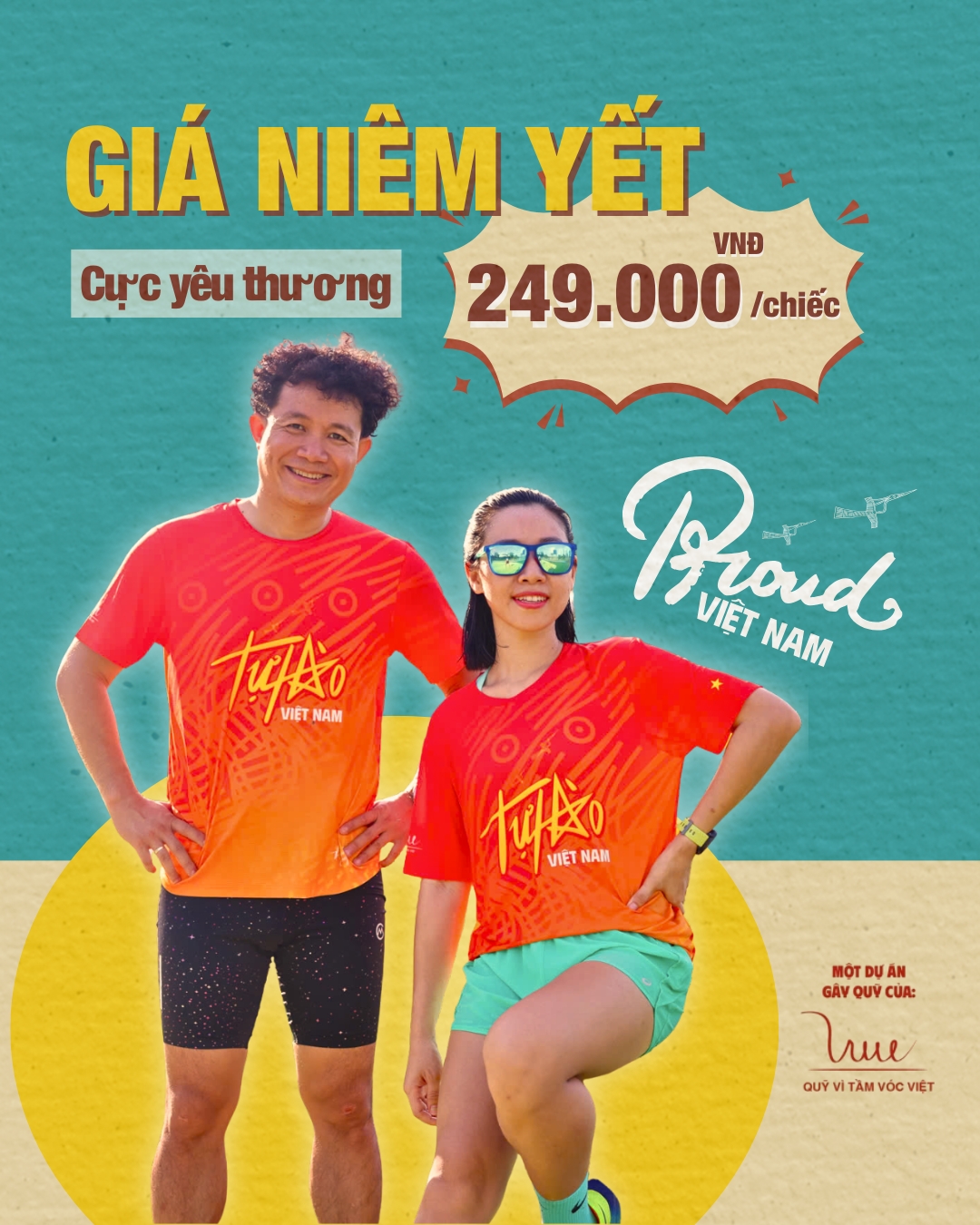 GIÁ NIÊM YẾT

Cực yêu thương

VNĐ
249.000 /chiếc

Proud
VIỆT NAM

Tự Hào
VIỆT NAM

Tự Hào
VIỆT NAM

MỘT DỰ ÁN
GÂY QUỸ CỦA:

QUỸ VÌ TẦM VÓC VIỆT